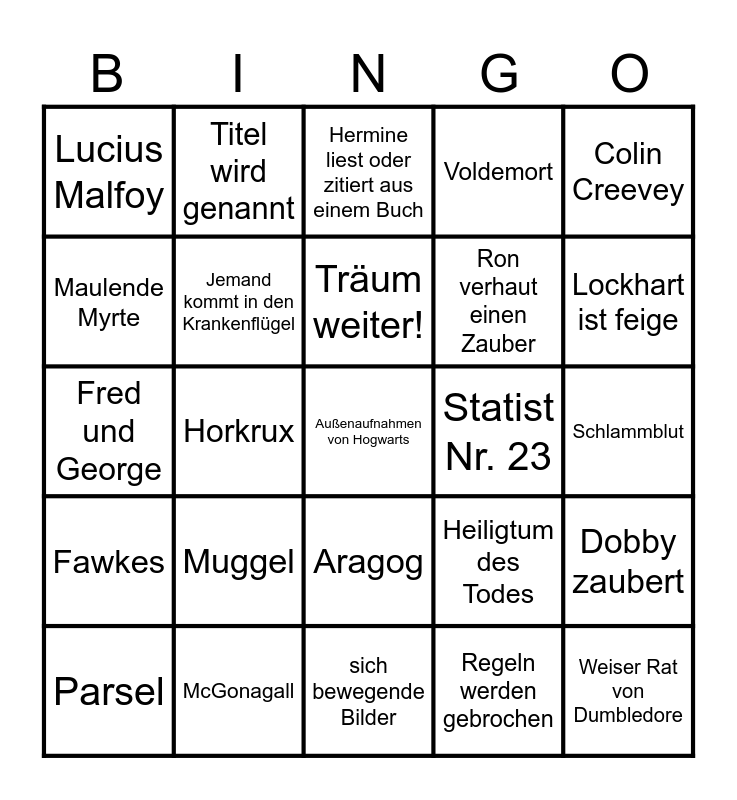 | B | I | N | G | O |
|---|---|---|---|---|
| Lucius Malfoy | Titel wird genannt | Hermine liest oder zitiert aus einem Buch | Voldemort | Colin Creevey |
| Maulende Myrte | Jemand kommt in den Krankenflügel | Träum weiter! | Ron verhaut einen Zauber | Lockhart ist feige |
| Fred und George | Horkrux | Außenaufnahmen von Hogwarts | Statist Nr. 23 | Schlammblut |
| Fawkes | Muggel | Aragog | Heiligtum des Todes | Dobby zaubert |
| Parsel | McGonagall | sich bewegende Bilder | Regeln werden gebrochen | Weiser Rat von Dumbledore |